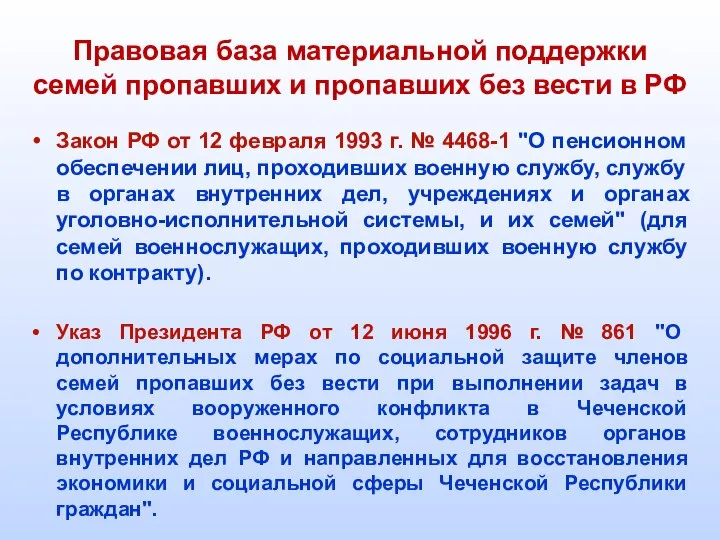 Правовая база материальной поддержки семей пропавших и пропавших без вести в РФ

• Закон РФ от 12 февраля 1993 г. № 4468-1 "О пенсионном обеспечении лиц, проходивших военную службу, службу в органах внутренних дел, учреждениях и органах уголовно-исполнительной системы, и их семей" (для семей военнослужащих, проходивших военную службу по контракту).

• Указ Президента РФ от 12 июня 1996 г. № 861 "О дополнительных мерах по социальной защите членов семей пропавших без вести при выполнении задач в условиях вооруженного конфликта в Чеченской Республике военнослужащих, сотрудников органов внутренних дел РФ и направленных для восстановления экономики и социальной сферы Чеченской Республики граждан".